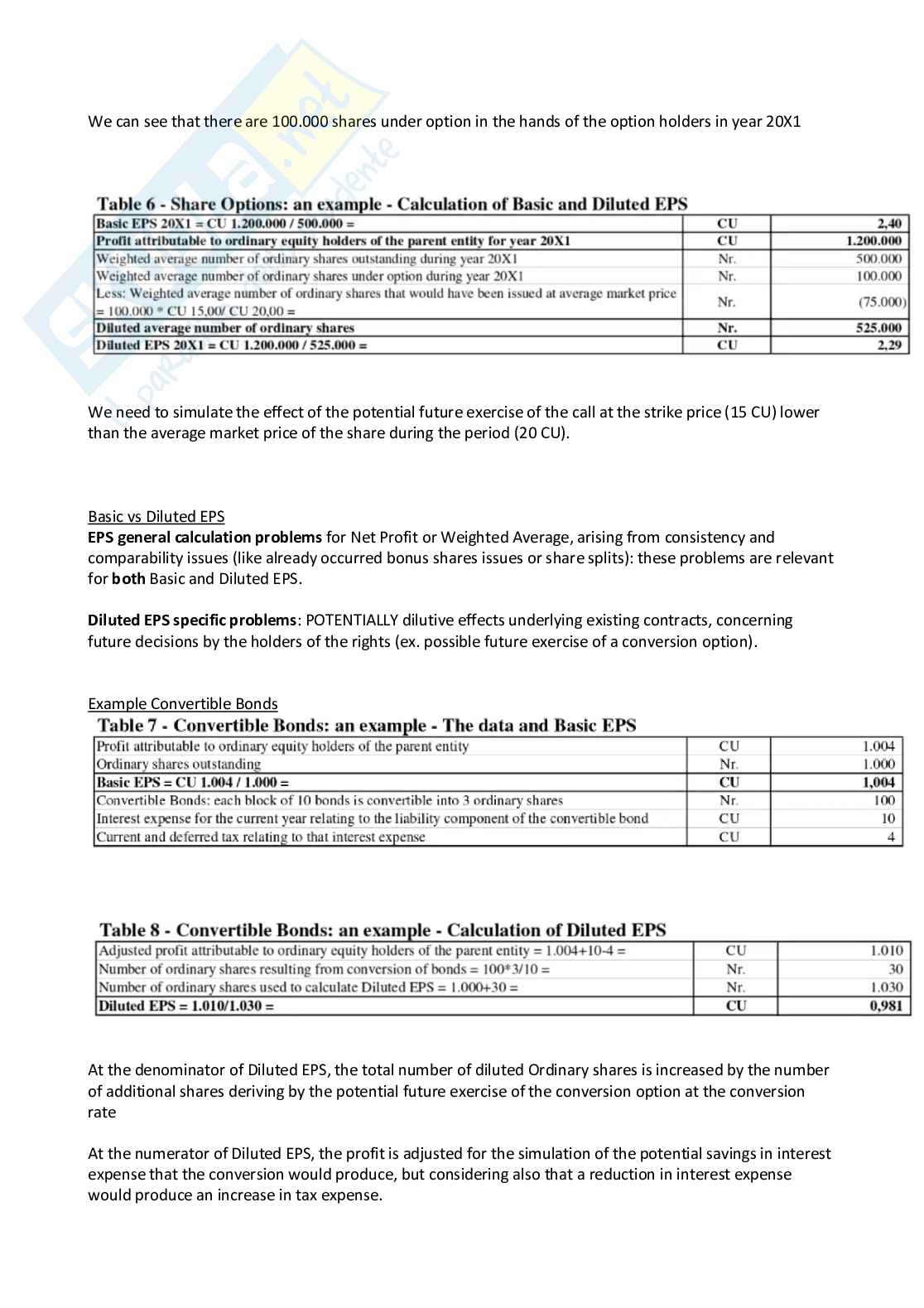 We can see that there are 100.000 shares under option in the hands of the option holders in year 20X1

Table 6 - Share Options: an example - Calculation of Basic and Diluted EPS

| Basic EPS 20X1 = CU 1.200.000 / 500.000 = | CU | 2,40 |
|---|---|---|
| Profit attributable to ordinary equity holders of the parent entity for year 20X1 | CU | 1.200.000 |
| Weighted average number of ordinary shares outstanding during year 20X1 | Nr. | 500.000 |
| Weighted average number of ordinary shares under option during year 20X1 | Nr. | 100.000 |
| Less: Weighted average number of ordinary shares that would have been issued at average market price = 100.000 * CU 15,00/ CU 20,00 = | Nr. | (75.000) |
| Diluted average number of ordinary shares | Nr. | 525.000 |
| Diluted EPS 20X1 = CU 1.200.000 / 525.000 = | CU | 2,29 |

We need to simulate the effect of the potential future exercise of the call at the strike price (15 CU) lower than the average market price of the share during the period (20 CU).

Basic vs Diluted EPS
EPS general calculation problems for Net Profit or Weighted Average, arising from consistency and comparability issues (like already occurred bonus shares issues or share splits): these problems are relevant for both Basic and Diluted EPS.

Diluted EPS specific problems: POTENTIALLY dilutive effects underlying existing contracts, concerning future decisions by the holders of the rights (ex. possible future exercise of a conversion option).

Example Convertible Bonds

Table 7 - Convertible Bonds: an example - The data and Basic EPS

| Profit attributable to ordinary equity holders of the parent entity | CU | 1.004 |
|---|---|---|
| Ordinary shares outstanding | Nr. | 1.000 |
| Basic EPS = CU 1.004 / 1.000 = | CU | 1,004 |
| Convertible Bonds: each block of 10 bonds is convertible into 3 ordinary shares | Nr. | 100 |
| Interest expense for the current year relating to the liability component of the convertible bond | CU | 10 |
| Current and deferred tax relating to that interest expense | CU | 4 |

Table 8 - Convertible Bonds: an example - Calculation of Diluted EPS

| Adjusted profit attributable to ordinary equity holders of the parent entity = 1.004+10-4 = | CU | 1.010 |
|---|---|---|
| Number of ordinary shares resulting from conversion of bonds = 100*3/10 = | Nr. | 30 |
| Number of ordinary shares used to calculate Diluted EPS = 1.000+30 = | Nr. | 1.030 |
| Diluted EPS = 1.010/1.030 = | CU | 0,981 |

At the denominator of Diluted EPS, the total number of diluted Ordinary shares is increased by the number of additional shares deriving by the potential future exercise of the conversion option at the conversion rate

At the numerator of Diluted EPS, the profit is adjusted for the simulation of the potential savings in interest expense that the conversion would produce, but considering also that a reduction in interest expense would produce an increase in tax expense.